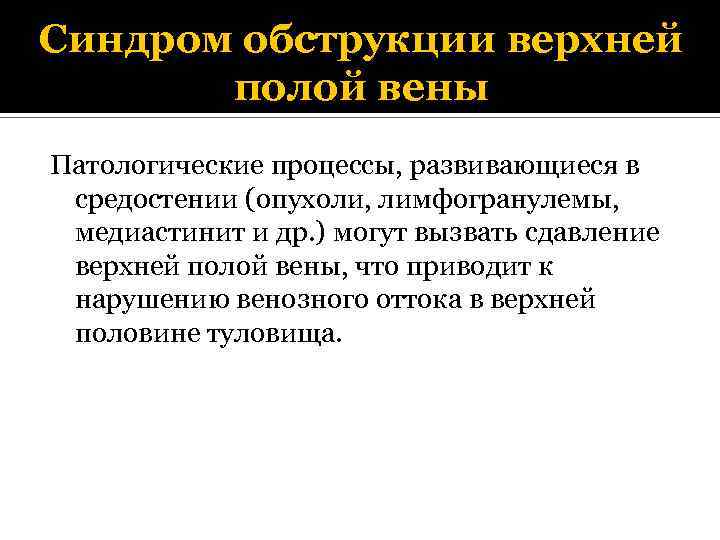 Синдром обструкции верхней полой вены

Патологические процессы, развивающиеся в средостении (опухоли, лимфогранулемы, медиастинит и др.) могут вызвать сдавление верхней полой вены, что приводит к нарушению венозного оттока в верхней половине туловища.